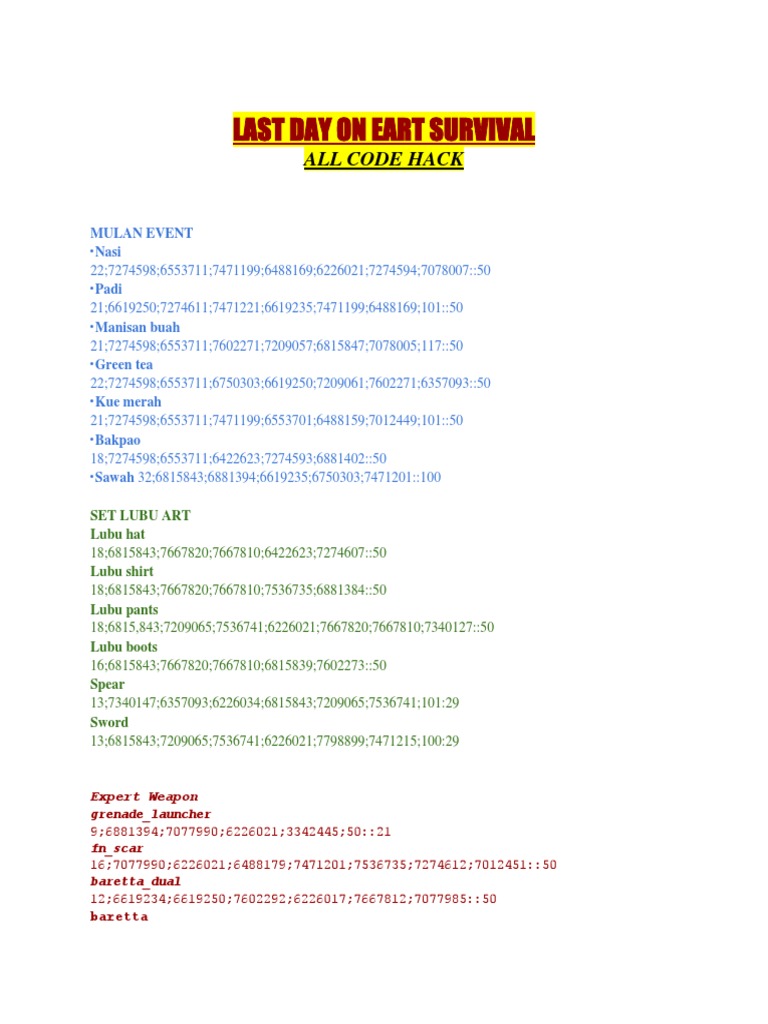 LAST DAY ON EART SURVIVAL
ALL CODE HACK

MULAN EVENT
•Nasi
22;7274598;6553711;7471199;6488169;6226021;7274594;7078007::50
•Padi
21;6619250;7274611;7471221;6619235;7471199;6488169;101::50
•Manisan buah
21;7274598;6553711;7602271;7209057;6815847;7078005;117::50
•Green tea
22;7274598;6553711;6750303;6619250;7209061;7602271;6357093::50
•Kue merah
21;7274598;6553711;7471199;6553701;6488159;7012449;101::50
•Bakpao
18;7274598;6553711;6422623;7274593;6881402::50
•Sawah 32;6815843;6881394;6619235;6750303;7471201::100

SET LUBU ART
Lubu hat
18;6815843;7667820;7667810;6422623;7274607::50
Lubu shirt
18;6815843;7667820;7667810;7536735;6881384::50
Lubu pants
18;6815,843;7209065;7536741;6226021;7667820;7667810;7340127::50
Lubu boots
16;6815843;7667820;7667810;6815839;7602273::50
Spear
13;7340147;6357093;6226034;6815843;7209065;7536741;101:29
Sword
13;6815843;7209065;7536741;6226021;7798899;7471215;100:29

Expert Weapon
grenade_launcher
9;6881394;7077990;6226021;3342445;50::21
fn_scar
16;7077990;6226021;6488179;7471201;7536735;7274612;7012451::50
baretta_dual
12;6619234;6619250;7602292;6226017;7667812;7077985::50
baretta